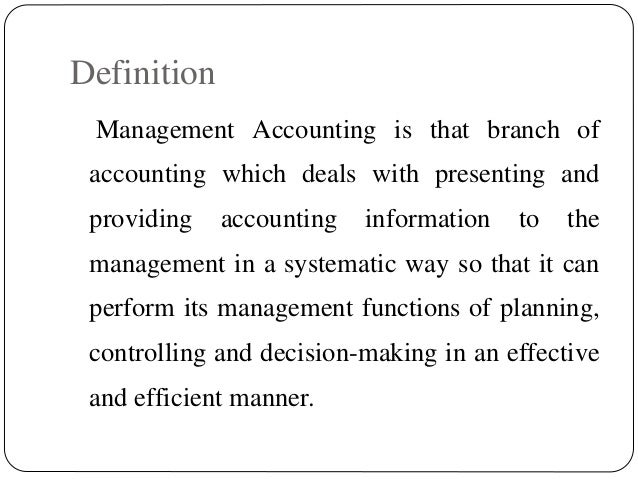 Definition

Management Accounting is that branch of accounting which deals with presenting and providing accounting information to the management in a systematic way so that it can perform its management functions of planning, controlling and decision-making in an effective and efficient manner.